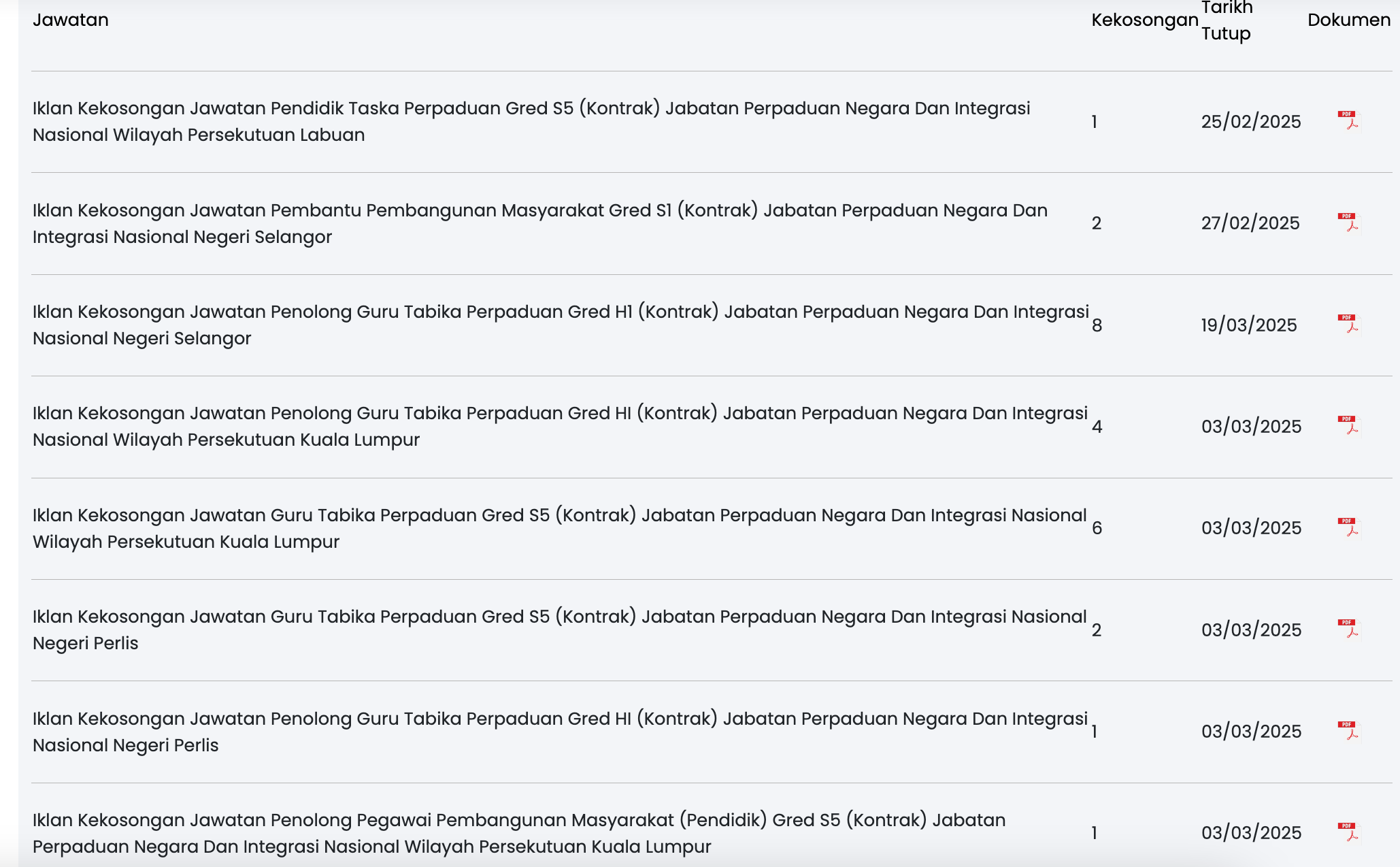 | Jawatan | Kekosongan | Tarikh Tutup | Dokumen |
|---|---|---|---|
| Iklan Kekosongan Jawatan Pendidik Taska Perpaduan Gred S5 (Kontrak) Jabatan Perpaduan Negara Dan Integrasi Nasional Wilayah Persekutuan Labuan | 1 | 25/02/2025 | PDF |
| Iklan Kekosongan Jawatan Pembantu Pembangunan Masyarakat Gred S1 (Kontrak) Jabatan Perpaduan Negara Dan Integrasi Nasional Negeri Selangor | 2 | 27/02/2025 | PDF |
| Iklan Kekosongan Jawatan Penolong Guru Tabika Perpaduan Gred H1 (Kontrak) Jabatan Perpaduan Negara Dan Integrasi Nasional Negeri Selangor | 8 | 19/03/2025 | PDF |
| Iklan Kekosongan Jawatan Penolong Guru Tabika Perpaduan Gred HI (Kontrak) Jabatan Perpaduan Negara Dan Integrasi Nasional Wilayah Persekutuan Kuala Lumpur | 4 | 03/03/2025 | PDF |
| Iklan Kekosongan Jawatan Guru Tabika Perpaduan Gred S5 (Kontrak) Jabatan Perpaduan Negara Dan Integrasi Nasional Wilayah Persekutuan Kuala Lumpur | 6 | 03/03/2025 | PDF |
| Iklan Kekosongan Jawatan Guru Tabika Perpaduan Gred S5 (Kontrak) Jabatan Perpaduan Negara Dan Integrasi Nasional Negeri Perlis | 2 | 03/03/2025 | PDF |
| Iklan Kekosongan Jawatan Penolong Guru Tabika Perpaduan Gred HI (Kontrak) Jabatan Perpaduan Negara Dan Integrasi Nasional Negeri Perlis | 1 | 03/03/2025 | PDF |
| Iklan Kekosongan Jawatan Penolong Pegawai Pembangunan Masyarakat (Pendidik) Gred S5 (Kontrak) Jabatan Perpaduan Negara Dan Integrasi Nasional Wilayah Persekutuan Kuala Lumpur | 1 | 03/03/2025 | PDF |